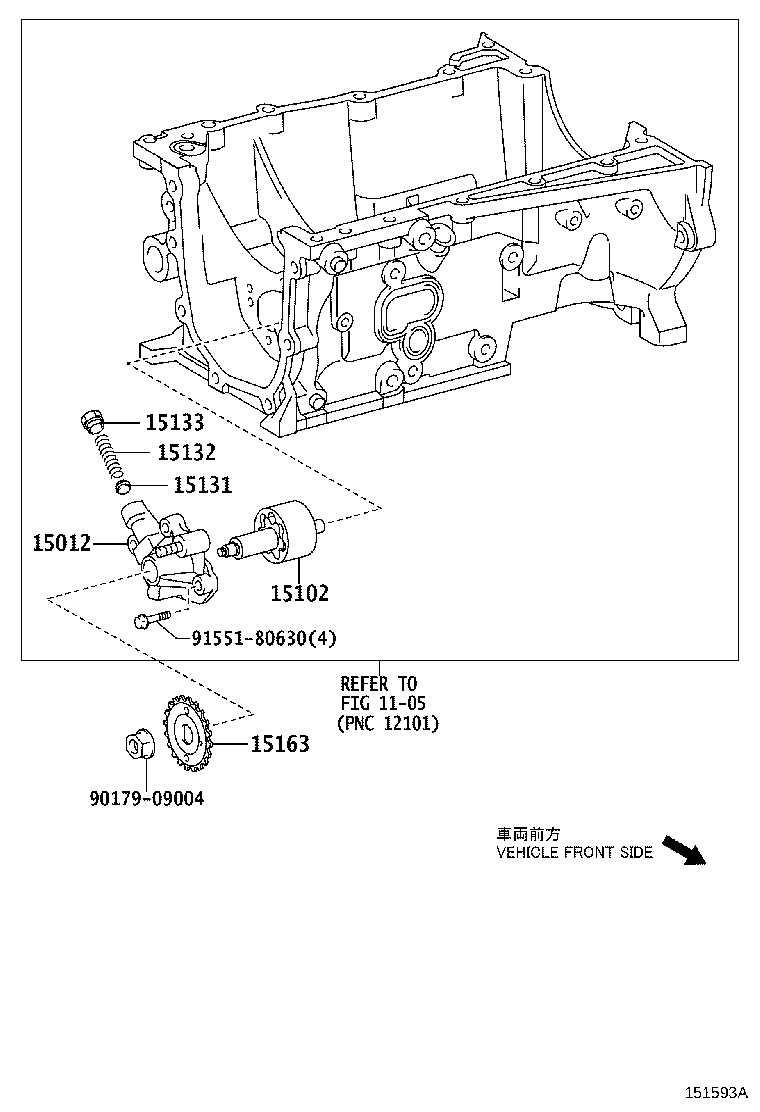 15133
15132
15131
15012
15102
91551-80630(4)

REFER TO
FIG 11-05
(PNC 12101)

15163
90179-09004

車両前方
VEHICLE FRONT SIDE

151593A